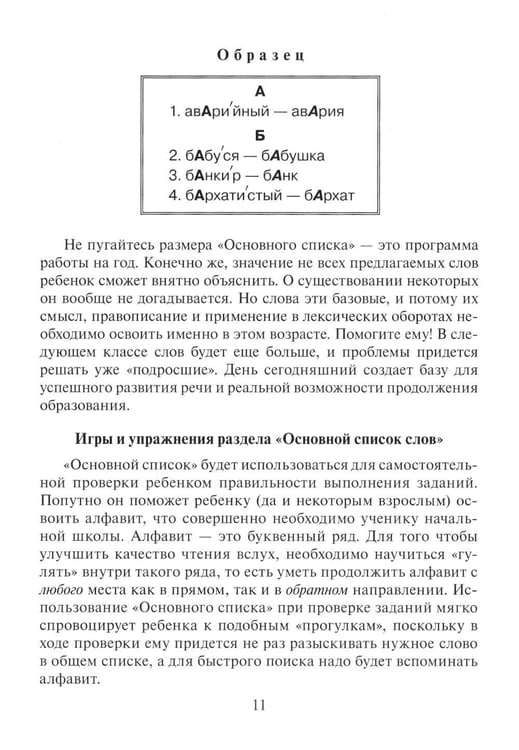 Образец

А
1. авАри́йный — авАрия
Б
2. бАбу́ся — бАбушка
3. бАнки́р — бАнк
4. бАрхати́стый — бАрхат

Не пугайтесь размера «Основного списка» — это программа работы на год. Конечно же, значение не всех предлагаемых слов ребенок сможет внятно объяснить. О существовании некоторых он вообще не догадывается. Но слова эти базовые, и потому их смысл, правописание и применение в лексических оборотах необходимо освоить именно в этом возрасте. Помогите ему! В следующем классе слов будет еще больше, и проблемы придется решать уже «подросшие». День сегодняшний создает базу для успешного развития речи и реальной возможности продолжения образования.

Игры и упражнения раздела «Основной список слов»

«Основной список» будет использоваться для самостоятельной проверки ребенком правильности выполнения заданий. Попутно он поможет ребенку (да и некоторым взрослым) освоить алфавит, что совершенно необходимо ученику начальной школы. Алфавит — это буквенный ряд. Для того чтобы улучшить качество чтения вслух, необходимо научиться «гулять» внутри такого ряда, то есть уметь продолжить алфавит с любого места как в прямом, так и в обратном направлении. Использование «Основного списка» при проверке заданий мягко спровоцирует ребенка к подобным «прогулкам», поскольку в ходе проверки ему придется не раз разыскивать нужное слово в общем списке, а для быстрого поиска надо будет вспоминать алфавит.

11